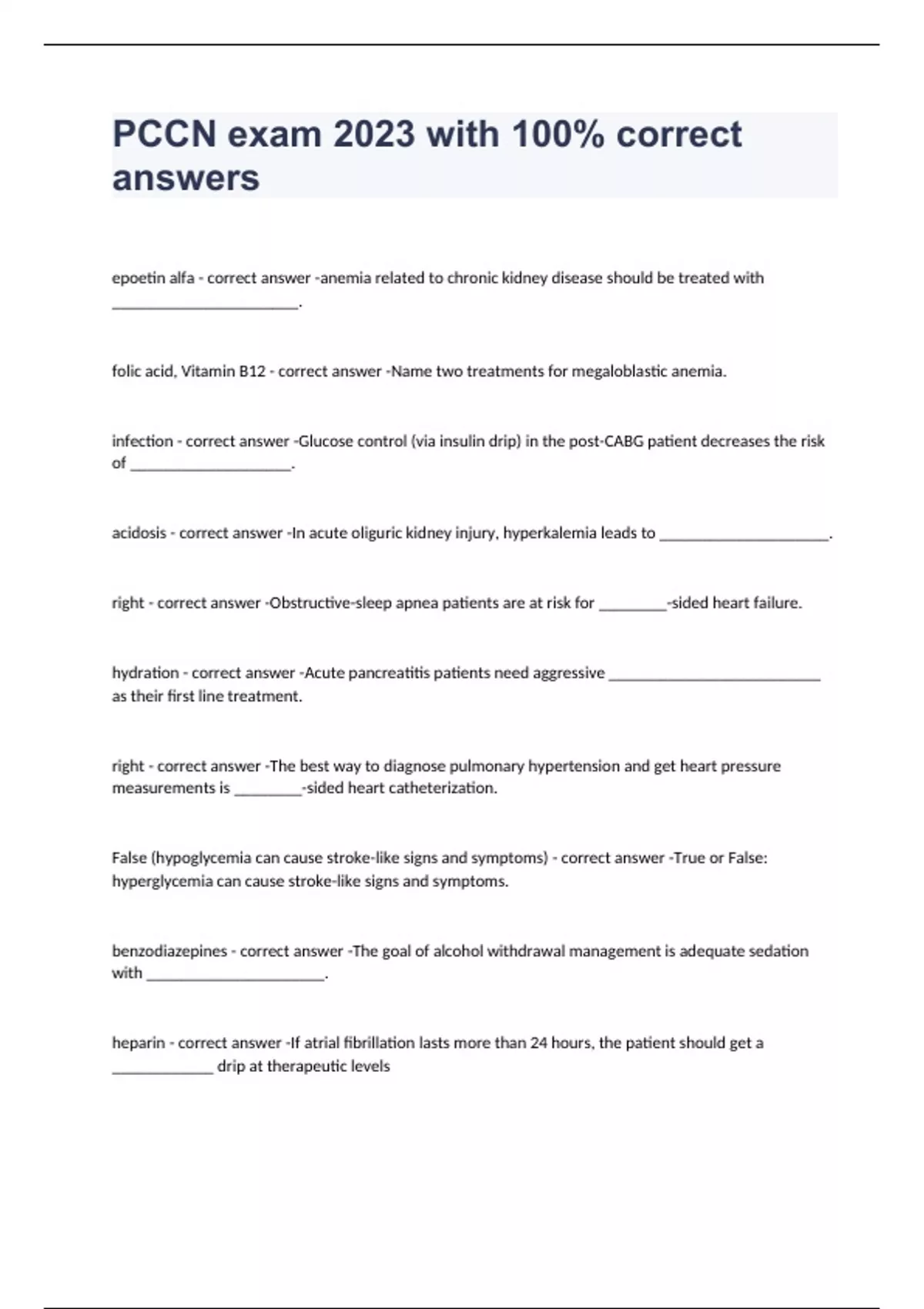 PCCN exam 2023 with 100% correct answers

epoetin alfa - correct answer -anemia related to chronic kidney disease should be treated with ________________________.

folic acid, Vitamin B12 - correct answer -Name two treatments for megaloblastic anemia.

infection - correct answer -Glucose control (via insulin drip) in the post-CABG patient decreases the risk of _____________________.

acidosis - correct answer -In acute oliguric kidney injury, hyperkalemia leads to ______________________.

right - correct answer -Obstructive-sleep apnea patients are at risk for _________-sided heart failure.

hydration - correct answer -Acute pancreatitis patients need aggressive ___________________________ as their first line treatment.

right - correct answer -The best way to diagnose pulmonary hypertension and get heart pressure measurements is _________-sided heart catheterization.

False (hypoglycemia can cause stroke-like signs and symptoms) - correct answer -True or False: hyperglycemia can cause stroke-like signs and symptoms.

benzodiazepines - correct answer -The goal of alcohol withdrawal management is adequate sedation with _______________________.

heparin - correct answer -If atrial fibrillation lasts more than 24 hours, the patient should get a _____________ drip at therapeutic levels